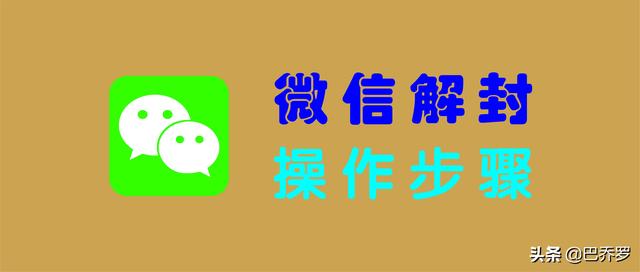 微信解封
操作步骤

头条 @巴乔罗